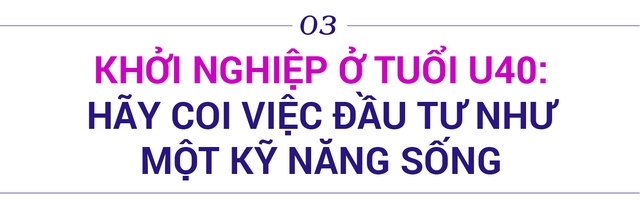 03

KHỞI NGHIỆP Ở TUỔI U40:
HÃY COI VIỆC ĐẦU TƯ NHƯ
MỘT KỸ NĂNG SỐNG